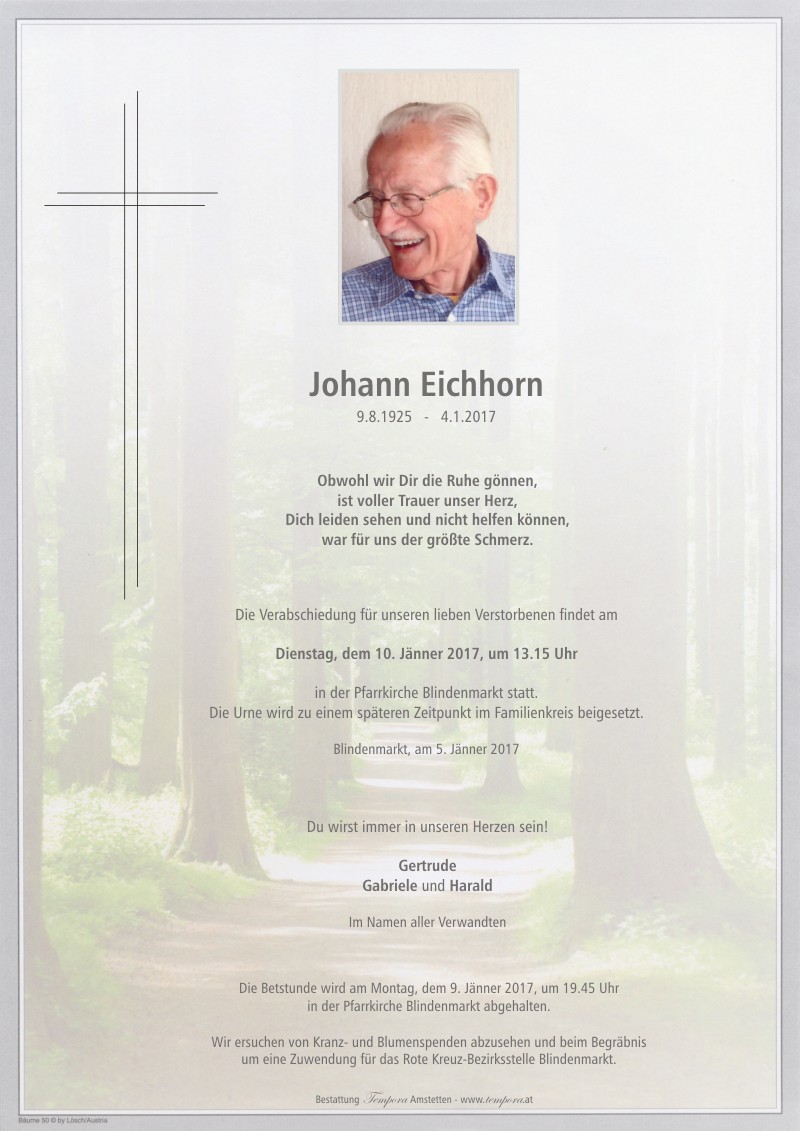 Johann Eichhorn
9.8.1925 - 4.1.2017

Obwohl wir Dir die Ruhe gönnen,
ist voller Trauer unser Herz,
Dich leiden sehen und nicht helfen können,
war für uns der größte Schmerz.

Die Verabschiedung für unseren lieben Verstorbenen findet am

Dienstag, dem 10. Jänner 2017, um 13.15 Uhr

in der Pfarrkirche Blindenmarkt statt.
Die Urne wird zu einem späteren Zeitpunkt im Familienkreis beigesetzt.

Blindenmarkt, am 5. Jänner 2017

Du wirst immer in unseren Herzen sein!

Gertrude
Gabriele und Harald

Im Namen aller Verwandten

Die Betstunde wird am Montag, dem 9. Jänner 2017, um 19.45 Uhr
in der Pfarrkirche Blindenmarkt abgehalten.

Wir ersuchen von Kranz- und Blumenspenden abzusehen und beim Begräbnis
um eine Zuwendung für das Rote Kreuz-Bezirksstelle Blindenmarkt.

Bestattung Tempora Amstetten - www.tempora.at

Bäume 50 © by Lösch/Austria